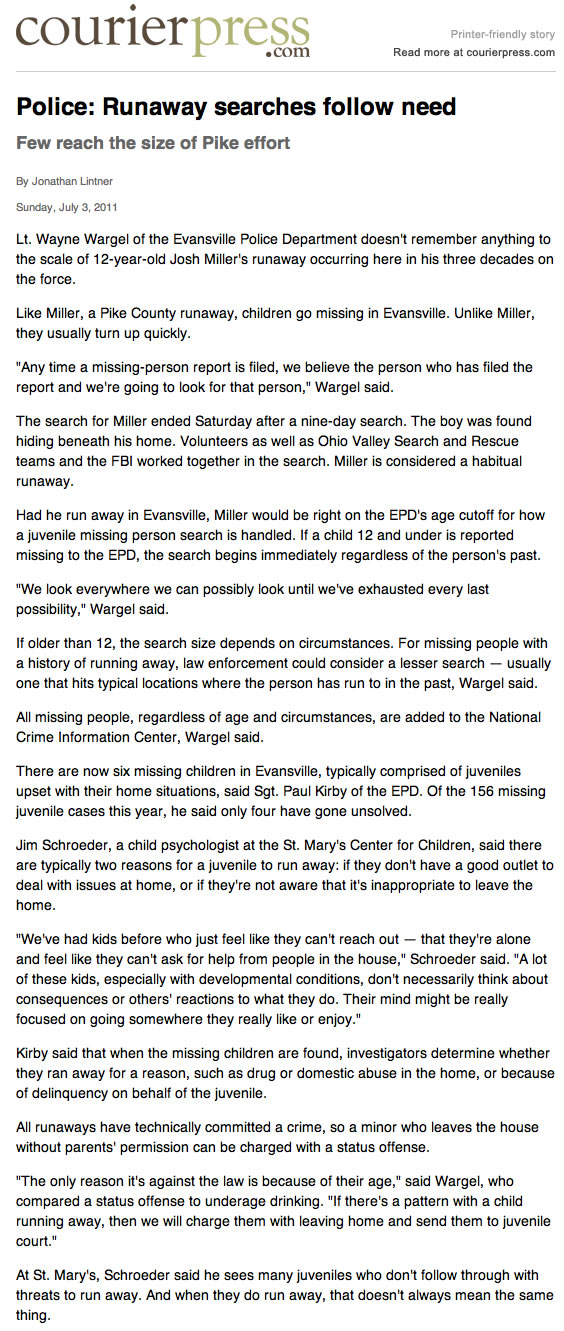 courierpress.com

Printer-friendly story
Read more at courierpress.com

Police: Runaway searches follow need

Few reach the size of Pike effort

By Jonathan Lintner

Sunday, July 3, 2011

Lt. Wayne Wargel of the Evansville Police Department doesn't remember anything to the scale of 12-year-old Josh Miller's runaway occurring here in his three decades on the force.

Like Miller, a Pike County runaway, children go missing in Evansville. Unlike Miller, they usually turn up quickly.

"Any time a missing-person report is filed, we believe the person who has filed the report and we're going to look for that person," Wargel said.

The search for Miller ended Saturday after a nine-day search. The boy was found hiding beneath his home. Volunteers as well as Ohio Valley Search and Rescue teams and the FBI worked together in the search. Miller is considered a habitual runaway.

Had he run away in Evansville, Miller would be right on the EPD's age cutoff for how a juvenile missing person search is handled. If a child 12 and under is reported missing to the EPD, the search begins immediately regardless of the person's past.

"We look everywhere we can possibly look until we've exhausted every last possibility," Wargel said.

If older than 12, the search size depends on circumstances. For missing people with a history of running away, law enforcement could consider a lesser search — usually one that hits typical locations where the person has run to in the past, Wargel said.

All missing people, regardless of age and circumstances, are added to the National Crime Information Center, Wargel said.

There are now six missing children in Evansville, typically comprised of juveniles upset with their home situations, said Sgt. Paul Kirby of the EPD. Of the 156 missing juvenile cases this year, he said only four have gone unsolved.

Jim Schroeder, a child psychologist at the St. Mary's Center for Children, said there are typically two reasons for a juvenile to run away: if they don't have a good outlet to deal with issues at home, or if they're not aware that it's inappropriate to leave the home.

"We've had kids before who just feel like they can't reach out — that they're alone and feel like they can't ask for help from people in the house," Schroeder said. "A lot of these kids, especially with developmental conditions, don't necessarily think about consequences or others' reactions to what they do. Their mind might be really focused on going somewhere they really like or enjoy."

Kirby said that when the missing children are found, investigators determine whether they ran away for a reason, such as drug or domestic abuse in the home, or because of delinquency on behalf of the juvenile.

All runaways have technically committed a crime, so a minor who leaves the house without parents' permission can be charged with a status offense.

"The only reason it's against the law is because of their age," said Wargel, who compared a status offense to underage drinking. "If there's a pattern with a child running away, then we will charge them with leaving home and send them to juvenile court."

At St. Mary's, Schroeder said he sees many juveniles who don't follow through with threats to run away. And when they do run away, that doesn't always mean the same thing.